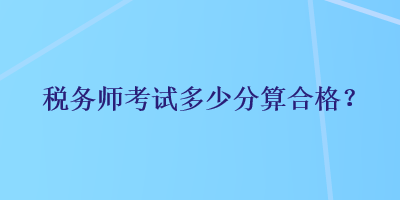 税务师考试多少分算合格？